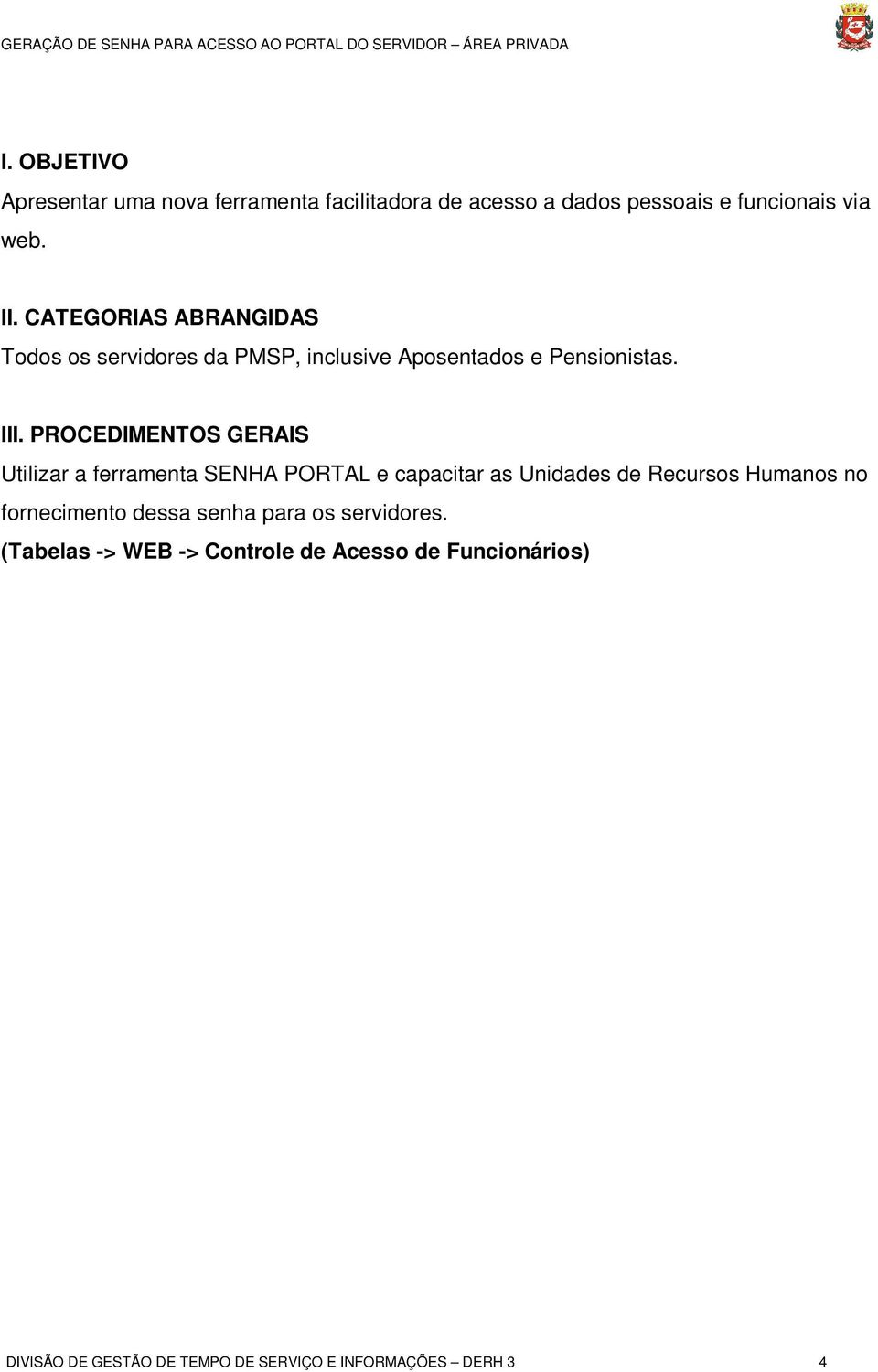 GERAÇÃO DE SENHA PARA ACESSO AO PORTAL DO SERVIDOR – ÁREA PRIVADA

I. OBJETIVO

Apresentar uma nova ferramenta facilitadora de acesso a dados pessoais e funcionais via web.

II. CATEGORIAS ABRANGIDAS

Todos os servidores da PMSP, inclusive Aposentados e Pensionistas.

III. PROCEDIMENTOS GERAIS

Utilizar a ferramenta SENHA PORTAL e capacitar as Unidades de Recursos Humanos no fornecimento dessa senha para os servidores.

(Tabelas -> WEB -> Controle de Acesso de Funcionários)

DIVISÃO DE GESTÃO DE TEMPO DE SERVIÇO E INFORMAÇÕES – DERH 3 4